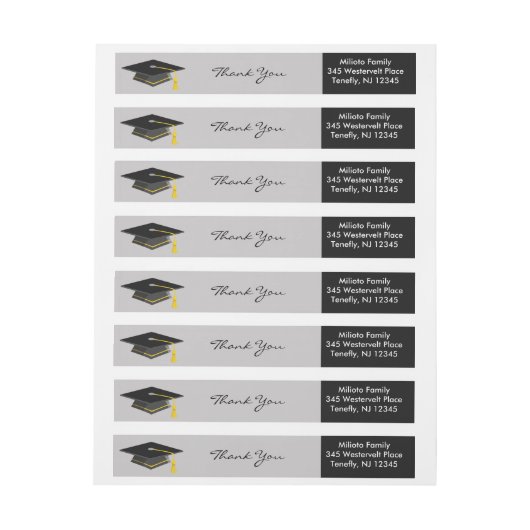 Thank You

Milioto Family
345 Westervelt Place
Tenefly, NJ 12345

Thank You

Milioto Family
345 Westervelt Place
Tenefly, NJ 12345

Thank You

Milioto Family
345 Westervelt Place
Tenefly, NJ 12345

Thank You

Milioto Family
345 Westervelt Place
Tenefly, NJ 12345

Thank You

Milioto Family
345 Westervelt Place
Tenefly, NJ 12345

Thank You

Milioto Family
345 Westervelt Place
Tenefly, NJ 12345

Thank You

Milioto Family
345 Westervelt Place
Tenefly, NJ 12345

Thank You

Milioto Family
345 Westervelt Place
Tenefly, NJ 12345